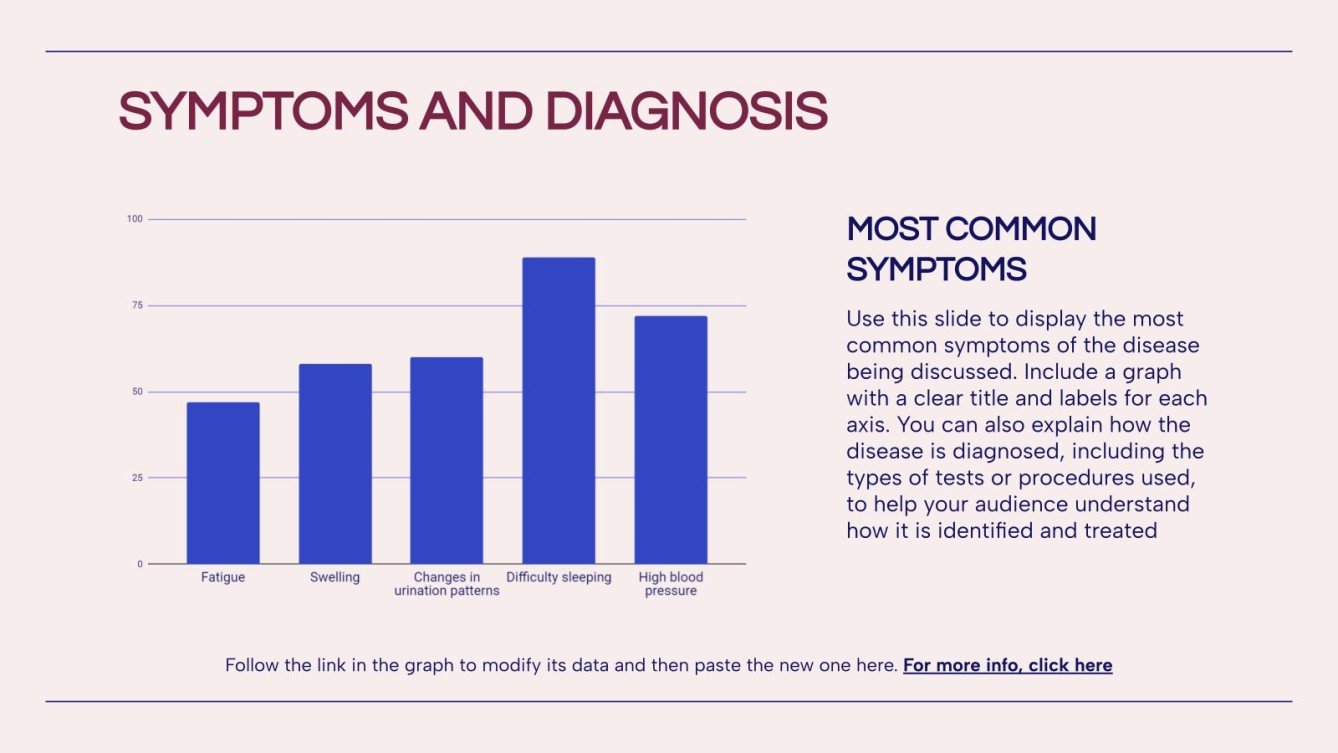 SYMPTOMS AND DIAGNOSIS

100
75
50
25
0

Fatigue
Swelling
Changes in urination patterns
Difficulty sleeping
High blood pressure

MOST COMMON SYMPTOMS

Use this slide to display the most common symptoms of the disease being discussed. Include a graph with a clear title and labels for each axis. You can also explain how the disease is diagnosed, including the types of tests or procedures used, to help your audience understand how it is identified and treated

Follow the link in the graph to modify its data and then paste the new one here. For more info, click here